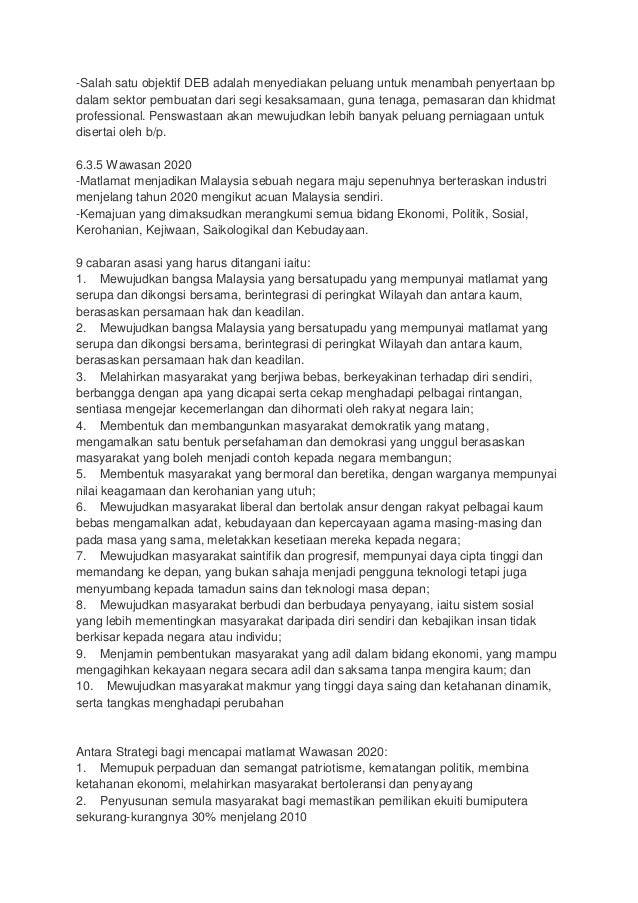 -Salah satu objektif DEB adalah menyediakan peluang untuk menambah penyertaan bp dalam sektor pembuatan dari segi kesaksamaan, guna tenaga, pemasaran dan khidmat professional. Penswastaan akan mewujudkan lebih banyak peluang perniagaan untuk disertai oleh b/p.

6.3.5 Wawasan 2020
-Matlamat menjadikan Malaysia sebuah negara maju sepenuhnya berteraskan industri menjelang tahun 2020 mengikut acuan Malaysia sendiri.
-Kemajuan yang dimaksudkan merangkumi semua bidang Ekonomi, Politik, Sosial, Kerohanian, Kejiwaan, Saikologikal dan Kebudayaan.

9 cabaran asasi yang harus ditangani iaitu:
1. Mewujudkan bangsa Malaysia yang bersatupadu yang mempunyai matlamat yang serupa dan dikongsi bersama, berintegrasi di peringkat Wilayah dan antara kaum, berasaskan persamaan hak dan keadilan.
2. Mewujudkan bangsa Malaysia yang bersatupadu yang mempunyai matlamat yang serupa dan dikongsi bersama, berintegrasi di peringkat Wilayah dan antara kaum, berasaskan persamaan hak dan keadilan.
3. Melahirkan masyarakat yang berjiwa bebas, berkeyakinan terhadap diri sendiri, berbangga dengan apa yang dicapai serta cekap menghadapi pelbagai rintangan, sentiasa mengejar kecemerlangan dan dihormati oleh rakyat negara lain;
4. Membentuk dan membangunkan masyarakat demokratik yang matang, mengamalkan satu bentuk persefahaman dan demokrasi yang unggul berasaskan masyarakat yang boleh menjadi contoh kepada negara membangun;
5. Membentuk masyarakat yang bermoral dan beretika, dengan warganya mempunyai nilai keagamaan dan kerohanian yang utuh;
6. Mewujudkan masyarakat liberal dan bertolak ansur dengan rakyat pelbagai kaum bebas mengamalkan adat, kebudayaan dan kepercayaan agama masing-masing dan pada masa yang sama, meletakkan kesetiaan mereka kepada negara;
7. Mewujudkan masyarakat saintifik dan progresif, mempunyai daya cipta tinggi dan memandang ke depan, yang bukan sahaja menjadi pengguna teknologi tetapi juga menyumbang kepada tamadun sains dan teknologi masa depan;
8. Mewujudkan masyarakat berbudi dan berbudaya penyayang, iaitu sistem sosial yang lebih mementingkan masyarakat daripada diri sendiri dan kebajikan insan tidak berkisar kepada negara atau individu;
9. Menjamin pembentukan masyarakat yang adil dalam bidang ekonomi, yang mampu mengagihkan kekayaan negara secara adil dan saksama tanpa mengira kaum; dan
10. Mewujudkan masyarakat makmur yang tinggi daya saing dan ketahanan dinamik, serta tangkas menghadapi perubahan

Antara Strategi bagi mencapai matlamat Wawasan 2020:
1. Memupuk perpaduan dan semangat patriotisme, kematangan politik, membina ketahanan ekonomi, melahirkan masyarakat bertoleransi dan penyayang
2. Penyusunan semula masyarakat bagi memastikan pemilikan ekuiti bumiputera sekurang-kurangnya 30% menjelang 2010